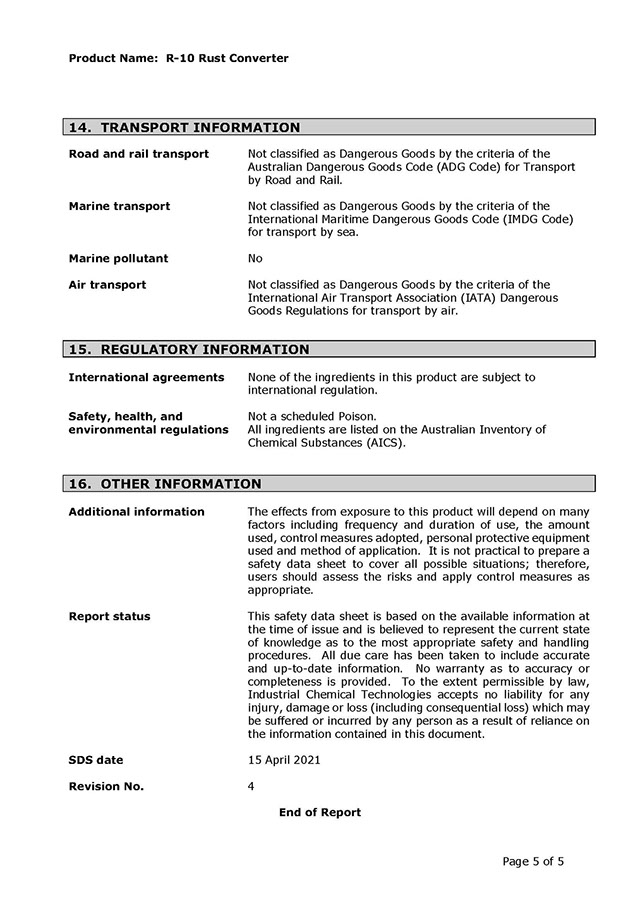 Product Name: R-10 Rust Converter

14. TRANSPORT INFORMATION

Road and rail transport

Not classified as Dangerous Goods by the criteria of the Australian Dangerous Goods Code (ADG Code) for Transport by Road and Rail.

Marine transport

Not classified as Dangerous Goods by the criteria of the International Maritime Dangerous Goods Code (IMDG Code) for transport by sea.

Marine pollutant

No

Air transport

Not classified as Dangerous Goods by the criteria of the International Air Transport Association (IATA) Dangerous Goods Regulations for transport by air.

15. REGULATORY INFORMATION

International agreements

None of the ingredients in this product are subject to international regulation.

Safety, health, and environmental regulations

Not a scheduled Poison.
All ingredients are listed on the Australian Inventory of Chemical Substances (AICS).

16. OTHER INFORMATION

Additional information

The effects from exposure to this product will depend on many factors including frequency and duration of use, the amount used, control measures adopted, personal protective equipment used and method of application. It is not practical to prepare a safety data sheet to cover all possible situations; therefore, users should assess the risks and apply control measures as appropriate.

Report status

This safety data sheet is based on the available information at the time of issue and is believed to represent the current state of knowledge as to the most appropriate safety and handling procedures. All due care has been taken to include accurate and up-to-date information. No warranty as to accuracy or completeness is provided. To the extent permissible by law, Industrial Chemical Technologies accepts no liability for any injury, damage or loss (including consequential loss) which may be suffered or incurred by any person as a result of reliance on the information contained in this document.

SDS date

15 April 2021

Revision No.

4

End of Report

Page 5 of 5